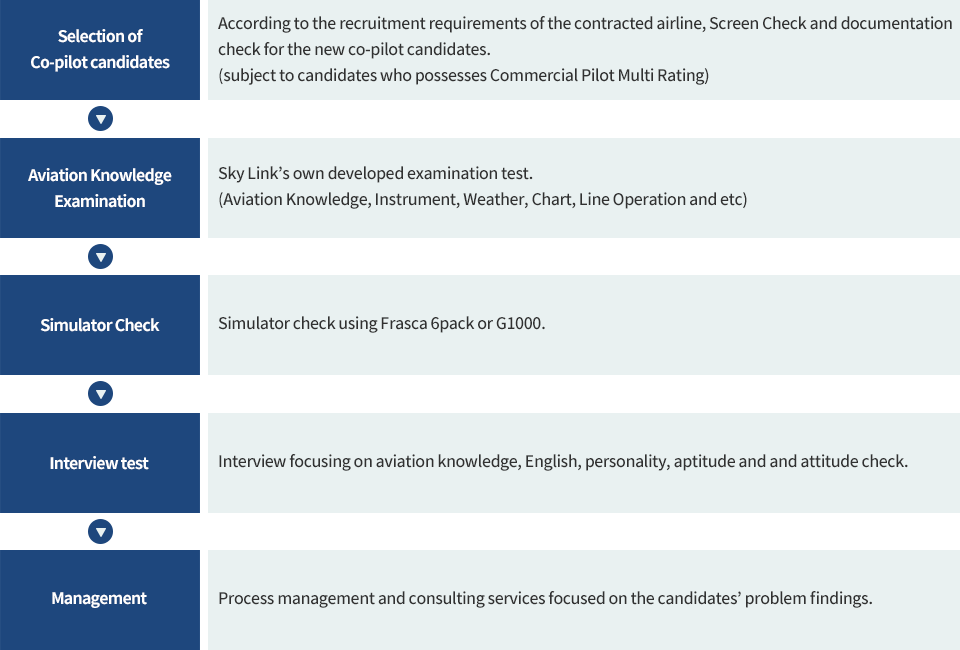 Selection of Co-pilot candidates

According to the recruitment requirements of the contracted airline, Screen Check and documentation check for the new co-pilot candidates.
(subject to candidates who possesses Commercial Pilot Multi Rating)

Aviation Knowledge Examination

Sky Link's own developed examination test.
(Aviation Knowledge, Instrument, Weather, Chart, Line Operation and etc)

Simulator Check

Simulator check using Frasca 6pack or G1000.

Interview test

Interview focusing on aviation knowledge, English, personality, aptitude and and attitude check.

Management

Process management and consulting services focused on the candidates' problem findings.